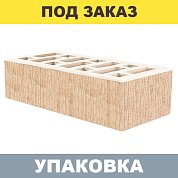 ПОД ЗАКАЗ

УПАКОВКА